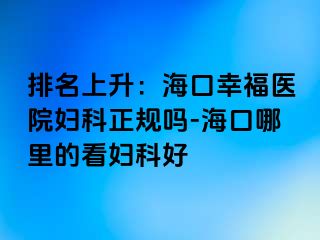 排名上升：海口幸福医院妇科正规吗-海口哪里的看妇科好